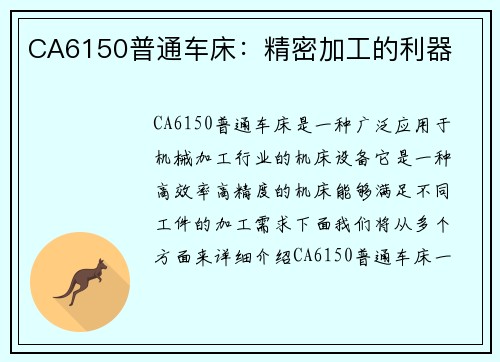 CA6150普通车床：精密加工的利器

CA6150普通车床是一种广泛应用于机械加工行业的机床设备它是一种高效率高精度的机床能够满足不同工件的加工需求下面我们将从多个方面来详细介绍CA6150普通车床一